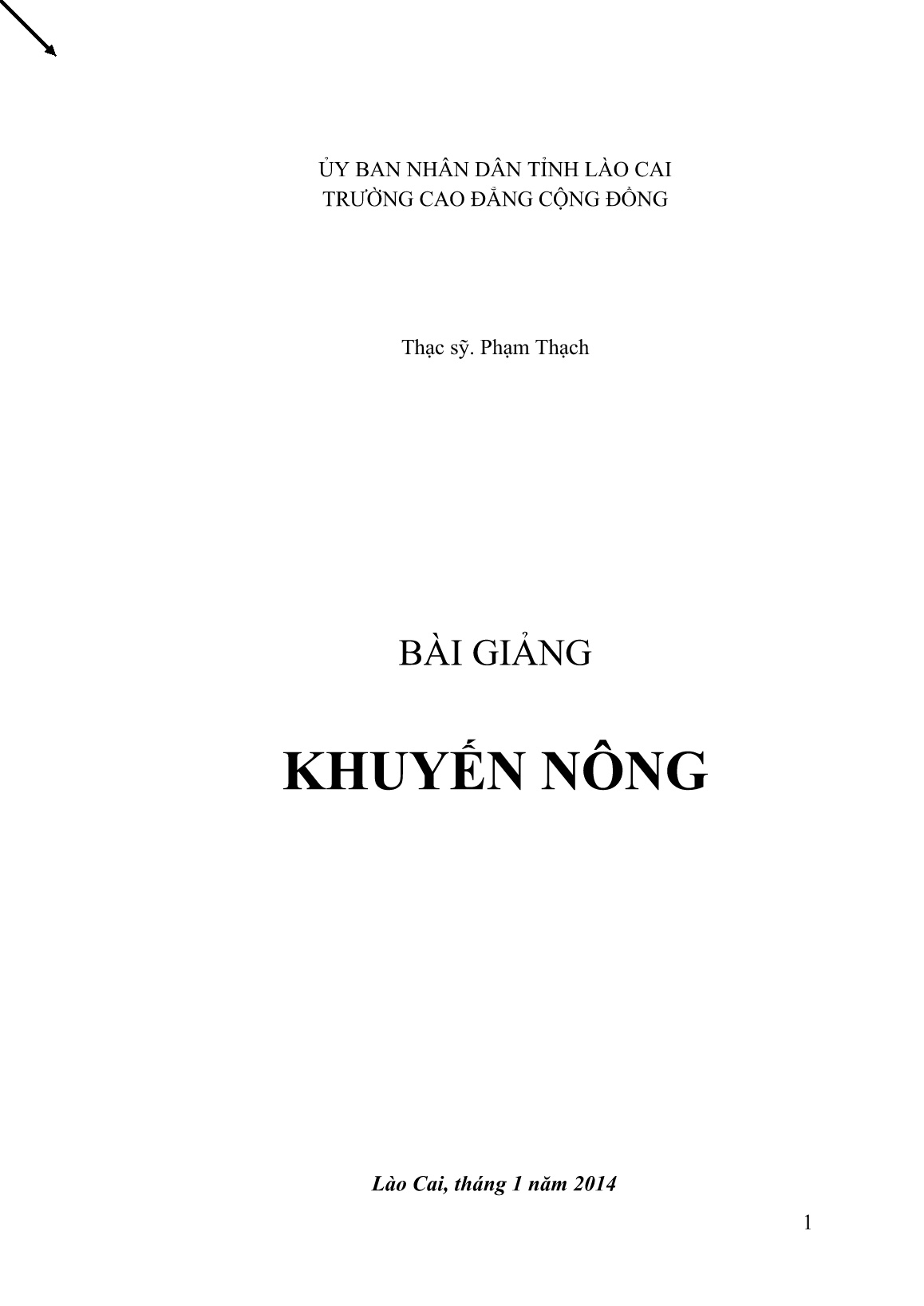 ỦY BAN NHÂN DÂN TỈNH LÀO CAI
TRƯỜNG CAO ĐẲNG CỘNG ĐỒNG

Thạc sỹ. Phạm Thạch

BÀI GIẢNG

KHUYẾN NÔNG

Lào Cai, tháng 1 năm 2014

1